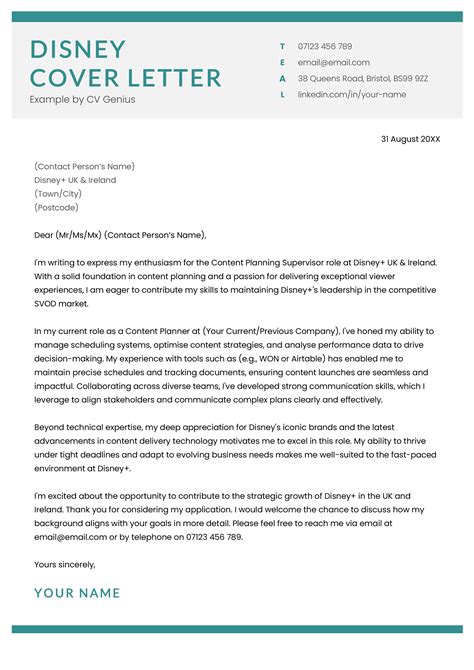 DISNEY
COVER LETTER
Example by CV Genius

T 07123 456 789
E email@email.com
A 38 Queens Road, Bristol, BS99 9ZZ
L linkedin.com/in/your-name

31 August 20XX

(Contact Person's Name)
Disney+ UK & Ireland
(Town/City)
(Postcode)

Dear (Mr/Ms/Mx) (Contact Person's Name),

I'm writing to express my enthusiasm for the Content Planning Supervisor role at Disney+ UK & Ireland. With a solid foundation in content planning and a passion for delivering exceptional viewer experiences, I am eager to contribute my skills to maintaining Disney+'s leadership in the competitive SVOD market.

In my current role as a Content Planner at (Your Current/Previous Company), I've honed my ability to manage scheduling systems, optimise content strategies, and analyse performance data to drive decision-making. My experience with tools such as (e.g., WON or Airtable) has enabled me to maintain precise schedules and tracking documents, ensuring content launches are seamless and impactful. Collaborating across diverse teams, I've developed strong communication skills, which I leverage to align stakeholders and communicate complex plans clearly and effectively.

Beyond technical expertise, my deep appreciation for Disney's iconic brands and the latest advancements in content delivery technology motivates me to excel in this role. My ability to thrive under tight deadlines and adapt to evolving business needs makes me well-suited to the fast-paced environment at Disney+.

I'm excited about the opportunity to contribute to the strategic growth of Disney+ in the UK and Ireland. Thank you for considering my application. I would welcome the chance to discuss how my background aligns with your goals in more detail. Please feel free to reach me via email at email@email.com or by telephone on 07123 456 789.

Yours sincerely,

YOUR NAME